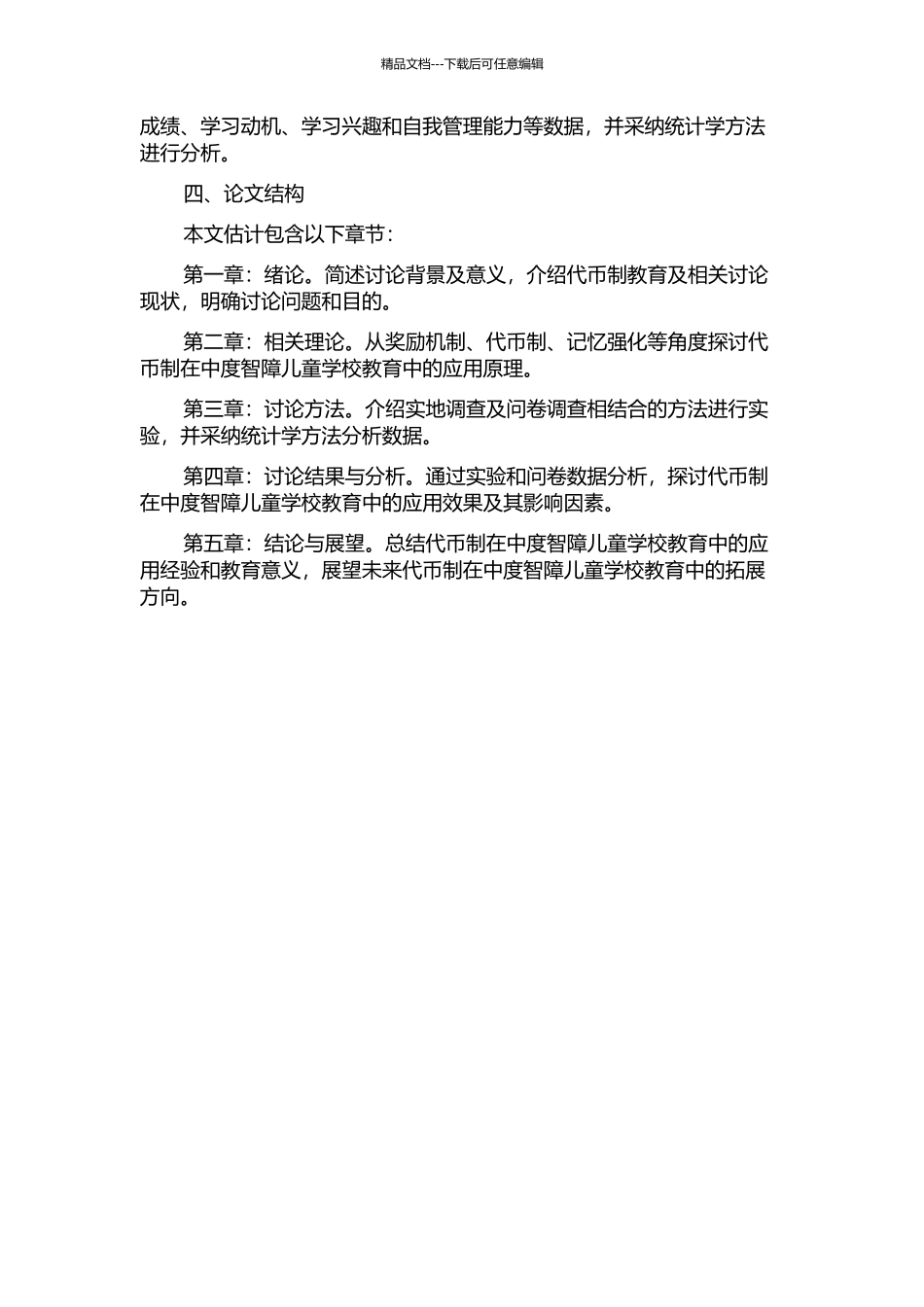 精品文档---下载后可任意编辑

成绩、学习动机、学习兴趣和自我管理能力等数据，并采纳统计学方法进行分析。

四、论文结构

本文估计包含以下章节：

第一章：绪论。简述讨论背景及意义，介绍代币制教育及相关讨论现状，明确讨论问题和目的。

第二章：相关理论。从奖励机制、代币制、记忆强化等角度探讨代币制在中度智障儿童学校教育中的应用原理。

第三章：讨论方法。介绍实地调查及问卷调查相结合的方法进行实验，并采纳统计学方法分析数据。

第四章：讨论结果与分析。通过实验和问卷数据分析，探讨代币制在中度智障儿童学校教育中的应用效果及其影响因素。

第五章：结论与展望。总结代币制在中度智障儿童学校教育中的应用经验和教育意义，展望未来代币制在中度智障儿童学校教育中的拓展方向。